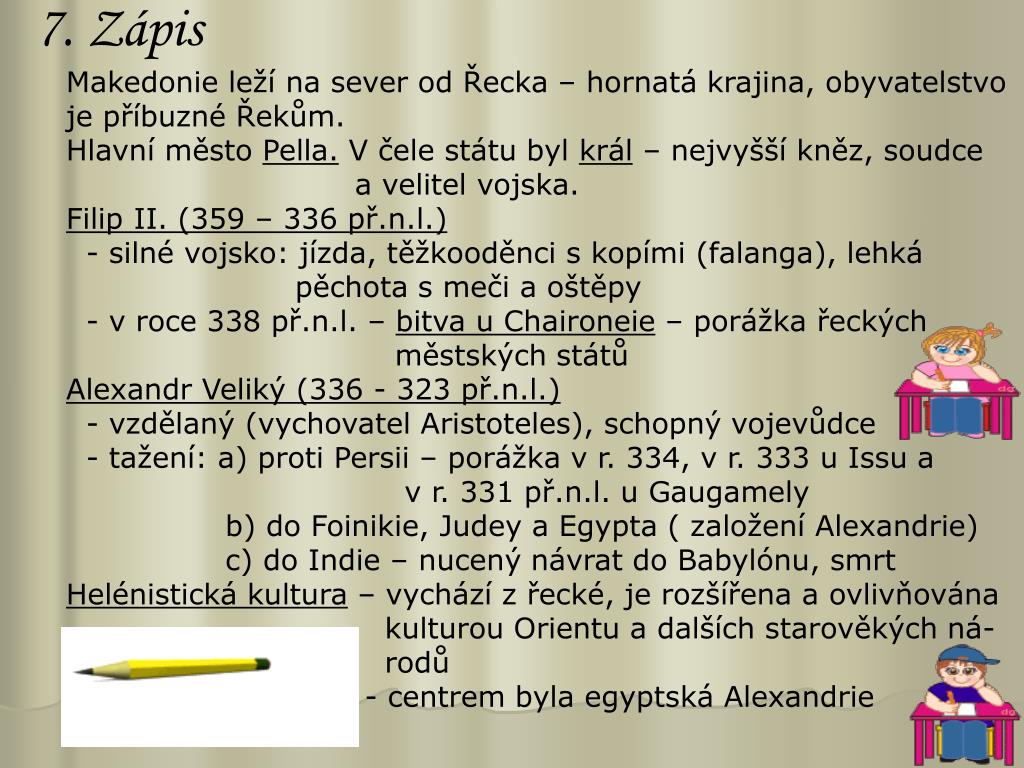 7. Zápis

Makedonie leží na sever od Řecka – hornatá krajina, obyvatelstvo je příbuzné Řekům.

Hlavní město Pella. V čele státu byl král – nejvyšší kněz, soudce a velitel vojska.

Filip II. (359 – 336 př.n.l.)
- silné vojsko: jízda, těžkooděnci s kopími (falanga), lehká pěchota s meči a oštěpy
- v roce 338 př.n.l. – bitva u Chaironeie – porážka řeckých městských států

Alexandr Veliký (336 - 323 př.n.l.)
- vzdělaný (vychovatel Aristoteles), schopný vojevůdce
- tažení: a) proti Persii – porážka v r. 334, v r. 333 u Issu a v r. 331 př.n.l. u Gaugamely
b) do Foinikie, Judey a Egypta ( založení Alexandrie)
c) do Indie – nucený návrat do Babylónu, smrt

Helénistická kultura – vychází z řecké, je rozšířena a ovlivňována kulturou Orientu a dalších starověkých národů
- centrem byla egyptská Alexandrie